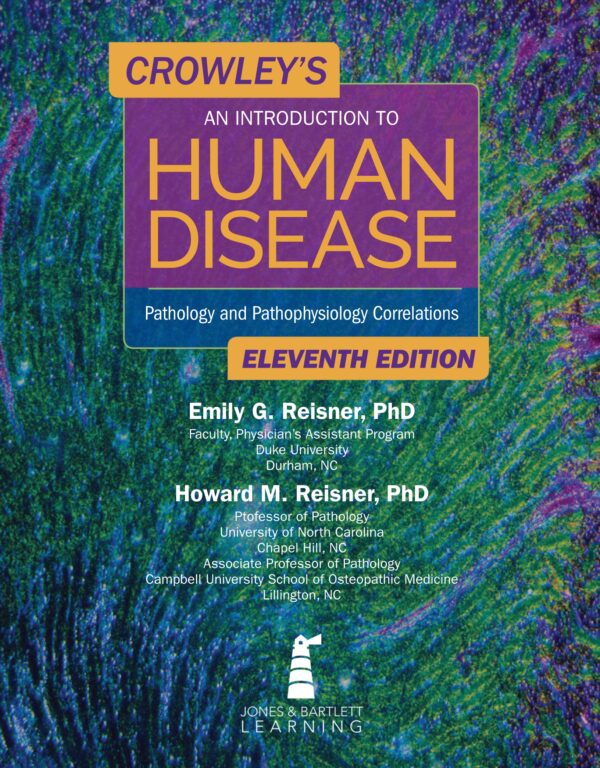 CROWLEY'S

AN INTRODUCTION TO

HUMAN DISEASE

Pathology and Pathophysiology Correlations

ELEVENTH EDITION

Emily G. Reisner, PhD

Faculty, Physician's Assistant Program
Duke University
Durham, NC

Howard M. Reisner, PhD

Ptofessor of Pathology
University of North Carolina
Chapel Hill, NC
Associate Professor of Pathology
Campbell University School of Osteopathic Medicine
Lillington, NC

JONES & BARTLETT
LEARNING